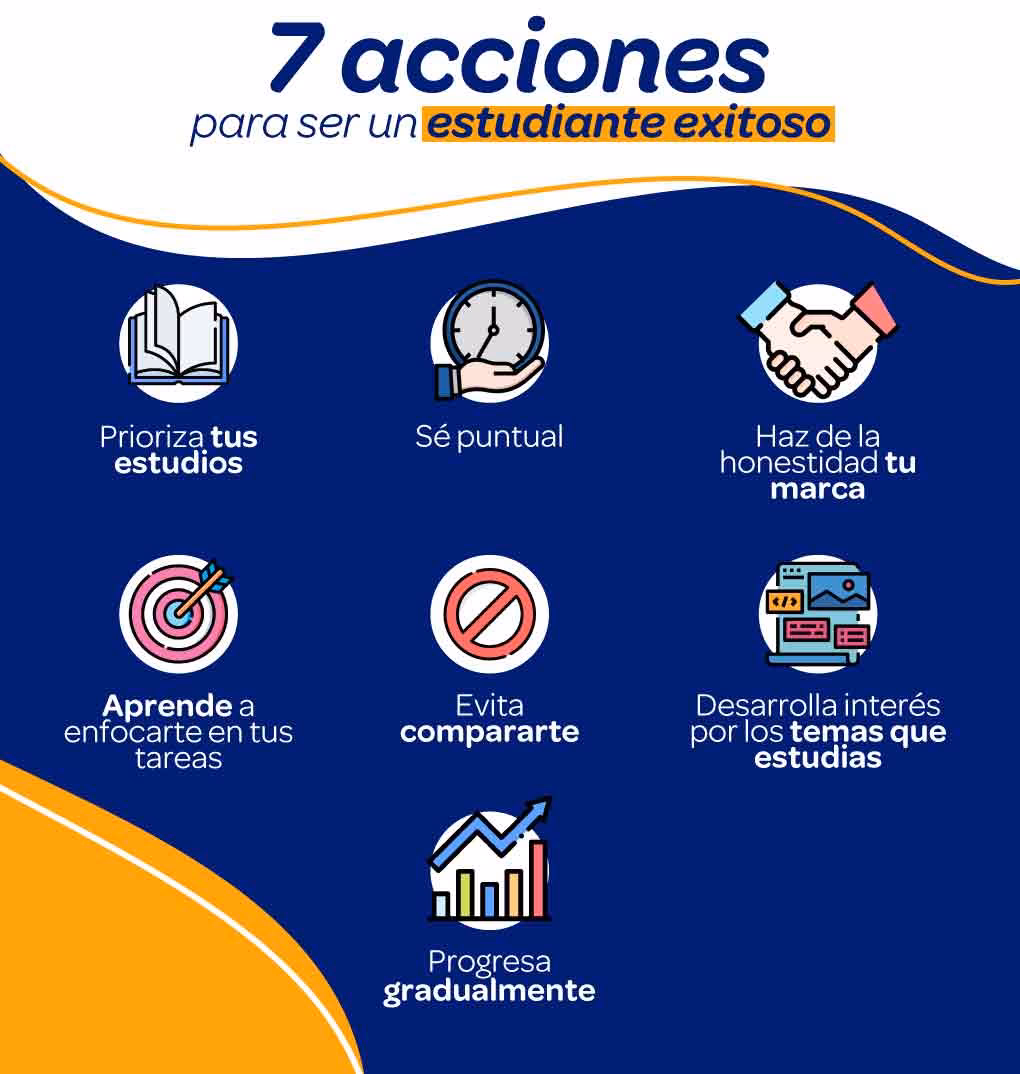 7 acciones
para ser un estudiante exitoso

Prioriza tus estudios

Sé puntual

Haz de la honestidad tu marca

Aprende a enfocarte en tus tareas

Evita compararte

Desarrolla interés por los temas que estudias

Progresa gradualmente